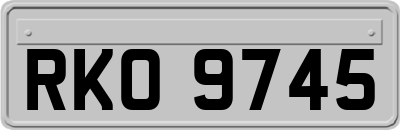 RKO 9745